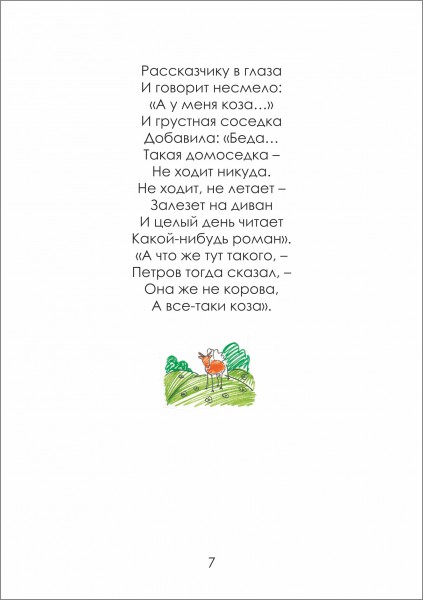 Рассказчику в глаза
И говорит несмело:
«А у меня коза…»
И грустная соседка
Добавила: «Беда…
Такая домоседка –
Не ходит никуда.
Не ходит, не летает –
Залезет на диван
И целый день читает
Какой-нибудь роман».
«А что же тут такого, –
Петров тогда сказал, –
Она же не корова,
А все-таки коза».

7